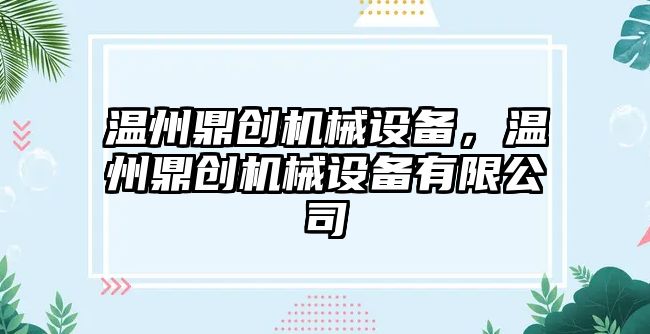 温州鼎创机械设备，温州鼎创机械设备有限公司